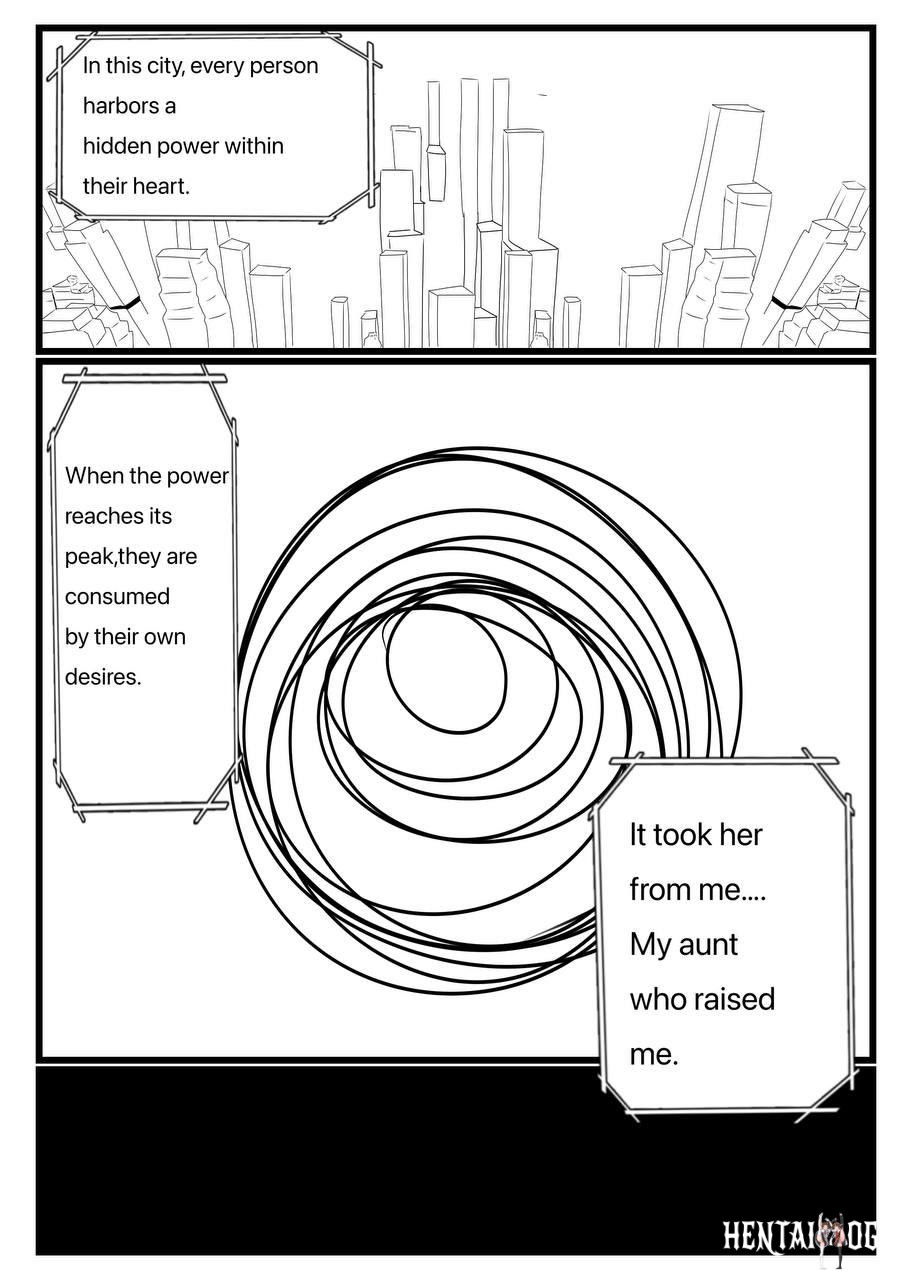 In this city, every person harbors a hidden power within their heart.

When the power reaches its peak,they are consumed by their own desires.

It took her from me.... My aunt who raised me.

HENTAI OG